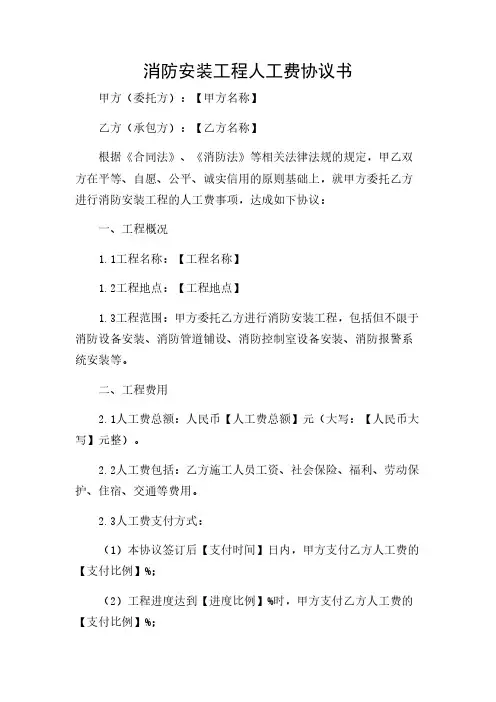 消防安装工程人工费协议书

甲方（委托方）：【甲方名称】

乙方（承包方）：【乙方名称】

根据《合同法》、《消防法》等相关法律法规的规定，甲乙双方在平等、自愿、公平、诚实信用的原则基础上，就甲方委托乙方进行消防安装工程的人工费事项，达成如下协议：

一、工程概况

1.1工程名称：【工程名称】

1.2工程地点：【工程地点】

1.3工程范围：甲方委托乙方进行消防安装工程，包括但不限于消防设备安装、消防管道铺设、消防控制室设备安装、消防报警系统安装等。

二、工程费用

2.1人工费总额：人民币【人工费总额】元（大写：【人民币大写】元整）。

2.2人工费包括：乙方施工人员工资、社会保险、福利、劳动保护、住宿、交通等费用。

2.3人工费支付方式：

（1）本协议签订后【支付时间】日内，甲方支付乙方人工费的【支付比例】%；

（2）工程进度达到【进度比例】%时，甲方支付乙方人工费的【支付比例】%；